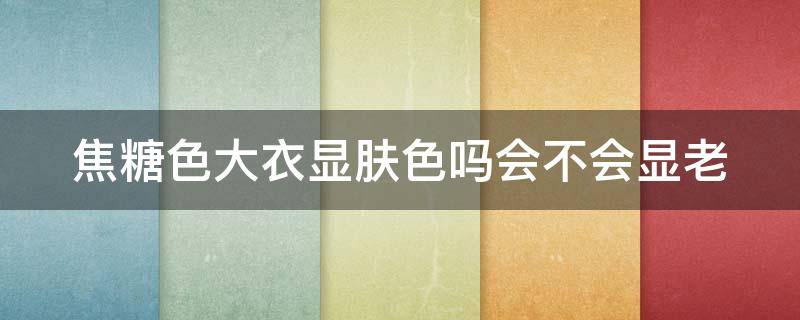 焦糖色大衣显肤色吗会不会显老